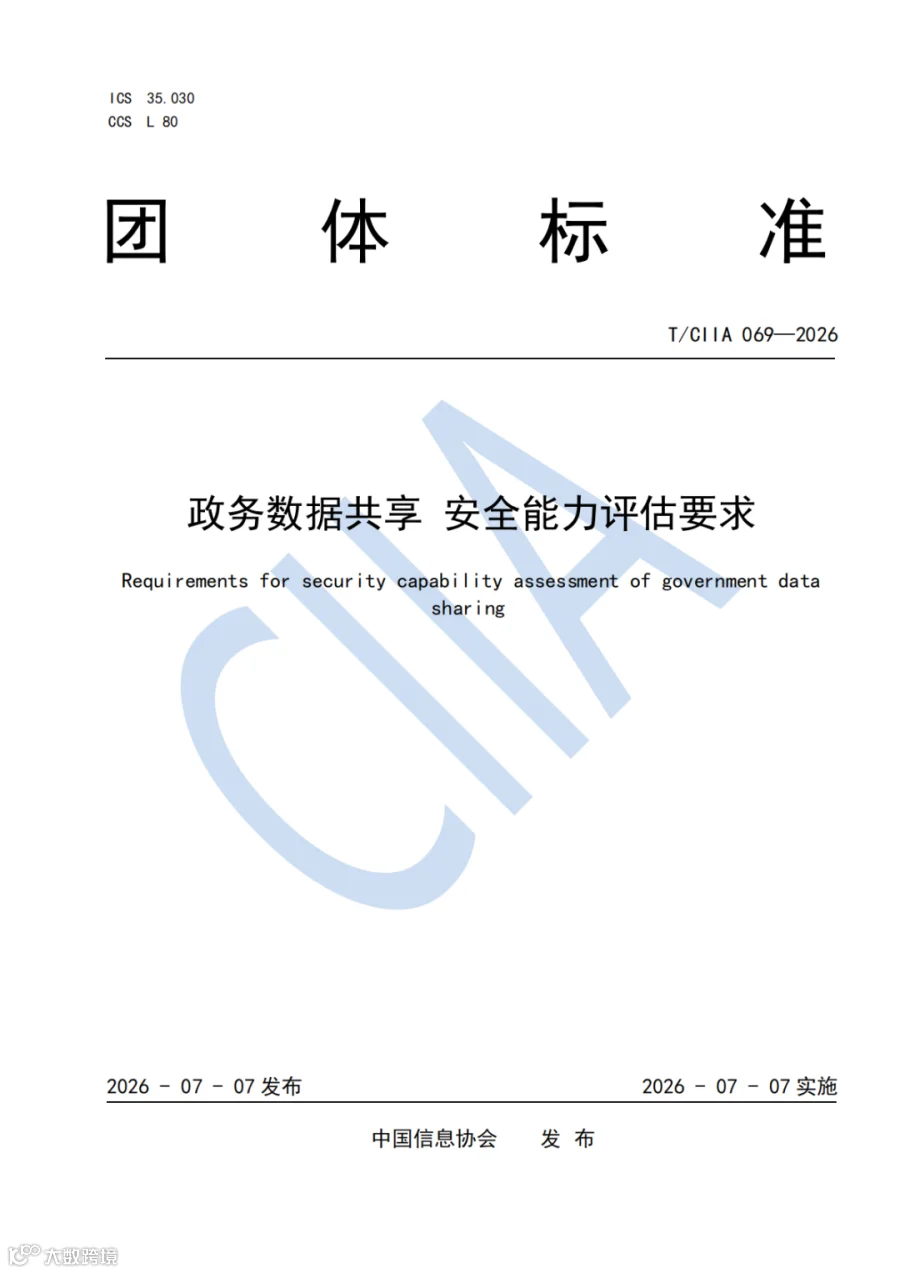 ICS 35.030
CCS L 80

团 体 标 准

T/CIIA 069—2026

CIIA

政务数据共享 安全能力评估要求

Requirements for security capability assessment of government data sharing

2026 - 07 - 07 发布

2026 - 07 - 07 实施

中国信息协会 发 布

大数跨境